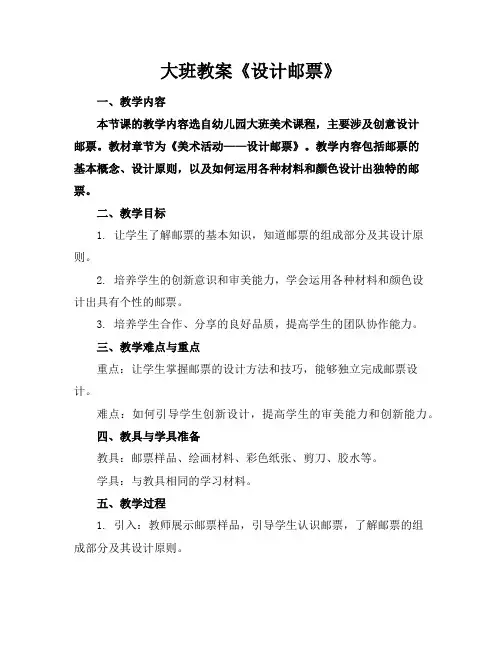 大班教案《设计邮票》

一、教学内容

本节课的教学内容选自幼儿园大班美术课程，主要涉及创意设计邮票。教材章节为《美术活动——设计邮票》。教学内容包括邮票的基本概念、设计原则，以及如何运用各种材料和颜色设计出独特的邮票。

二、教学目标

1. 让学生了解邮票的基本知识，知道邮票的组成部分及其设计原则。

2. 培养学生的创新意识和审美能力，学会运用各种材料和颜色设计出具有个性的邮票。

3. 培养学生合作、分享的良好品质，提高学生的团队协作能力。

三、教学难点与重点

重点：让学生掌握邮票的设计方法和技巧，能够独立完成邮票设计。

难点：如何引导学生创新设计，提高学生的审美能力和创新能力。

四、教具与学具准备

教具：邮票样品、绘画材料、彩色纸张、剪刀、胶水等。

学具：与教具相同的学习材料。

五、教学过程

1. 引入：教师展示邮票样品，引导学生认识邮票，了解邮票的组成部分及其设计原则。